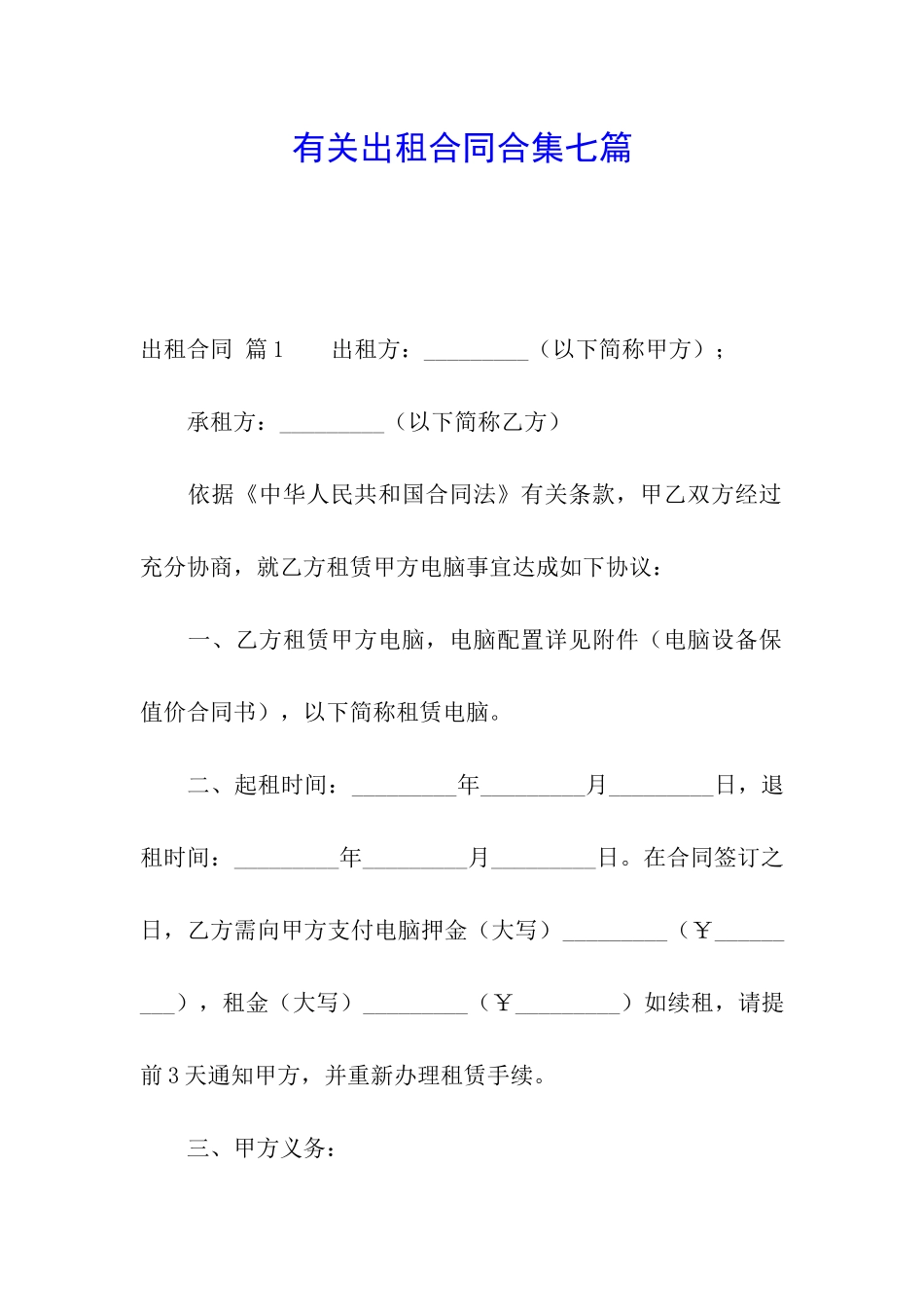 有关出租合同合集七篇

出租合同 篇1　　出租方：_________（以下简称甲方）；

承租方：_________（以下简称乙方）

依据《中华人民共和国合同法》有关条款，甲乙双方经过充分协商，就乙方租赁甲方电脑事宜达成如下协议：

一、乙方租赁甲方电脑，电脑配置详见附件（电脑设备保值价合同书），以下简称租赁电脑。

二、起租时间：_________年_________月_________日，退租时间：_________年_________月_________日。在合同签订之日，乙方需向甲方支付电脑押金（大写）_________（￥_________），租金（大写）_________（￥_________）如续租，请提前3天通知甲方，并重新办理租赁手续。

三、甲方义务：